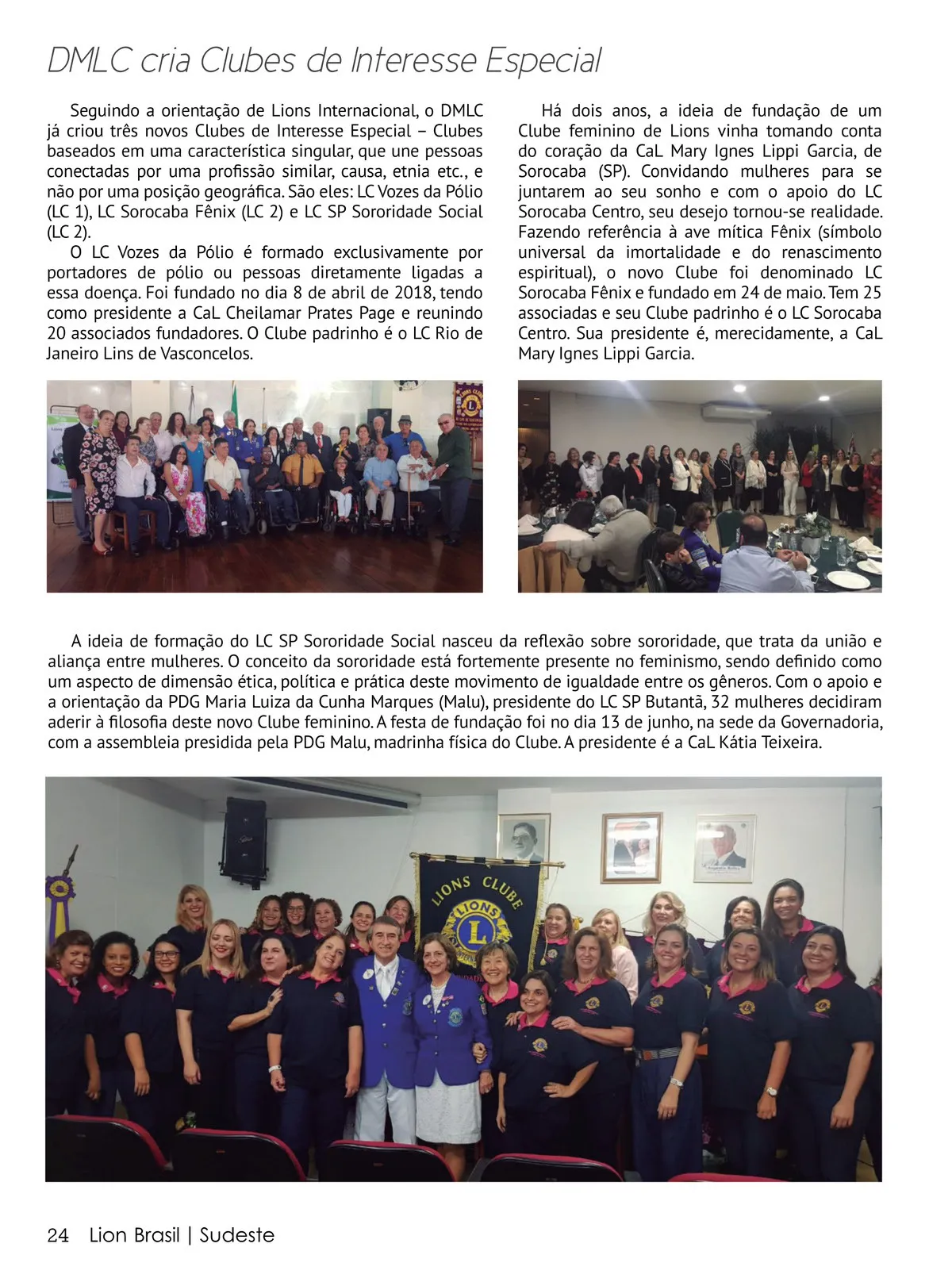 DMLC cria Clubes de Interesse Especial

Seguindo a orientação de Lions Internacional, o DMLC já criou três novos Clubes de Interesse Especial – Clubes baseados em uma característica singular, que une pessoas conectadas por uma profissão similar, causa, etnia etc., e não por uma posição geográfica. São eles: LC Vozes da Pólio (LC 1), LC Sorocaba Fênix (LC 2) e LC SP Sororidade Social (LC 2).

O LC Vozes da Pólio é formado exclusivamente por portadores de pólio ou pessoas diretamente ligadas a essa doença. Foi fundado no dia 8 de abril de 2018, tendo como presidente a CaL Cheilamar Prates Page e reunindo 20 associados fundadores. O Clube padrinho é o LC Rio de Janeiro Lins de Vasconcelos.

Há dois anos, a ideia de fundação de um Clube feminino de Lions vinha tomando conta do coração da CaL Mary Ignes Lippi Garcia, de Sorocaba (SP). Convidando mulheres para se juntarem ao seu sonho e com o apoio do LC Sorocaba Centro, seu desejo tornou-se realidade. Fazendo referência à ave mítica Fênix (símbolo universal da imortalidade e do renascimento espiritual), o novo Clube foi denominado LC Sorocaba Fênix e fundado em 24 de maio. Tem 25 associadas e seu Clube padrinho é o LC Sorocaba Centro. Sua presidente é, merecidamente, a CaL Mary Ignes Lippi Garcia.

A ideia de formação do LC SP Sororidade Social nasceu da reflexão sobre sororidade, que trata da união e aliança entre mulheres. O conceito da sororidade está fortemente presente no feminismo, sendo definido como um aspecto de dimensão ética, política e prática deste movimento de igualdade entre os gêneros. Com o apoio e a orientação da PDG Maria Luiza da Cunha Marques (Malu), presidente do LC SP Butantã, 32 mulheres decidiram aderir à filosofia deste novo Clube feminino. A festa de fundação foi no dia 13 de junho, na sede da Governadoria, com a assembleia presidida pela PDG Malu, madrinha física do Clube. A presidente é a CaL Kátia Teixeira.

LIONS CLUBE
LIONS
L

24 Lion Brasil | Sudeste